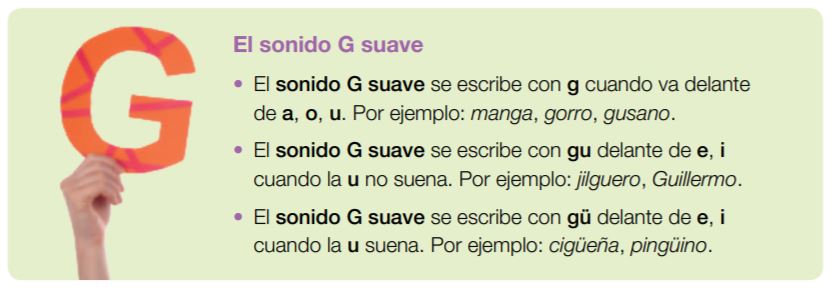 G

El sonido G suave

• El sonido G suave se escribe con g cuando va delante de a, o, u. Por ejemplo: manga, gorro, gusano.

• El sonido G suave se escribe con gu delante de e, i cuando la u no suena. Por ejemplo: jilguero, Guillermo.

• El sonido G suave se escribe con gü delante de e, i cuando la u suena. Por ejemplo: cigüeña, pingüino.